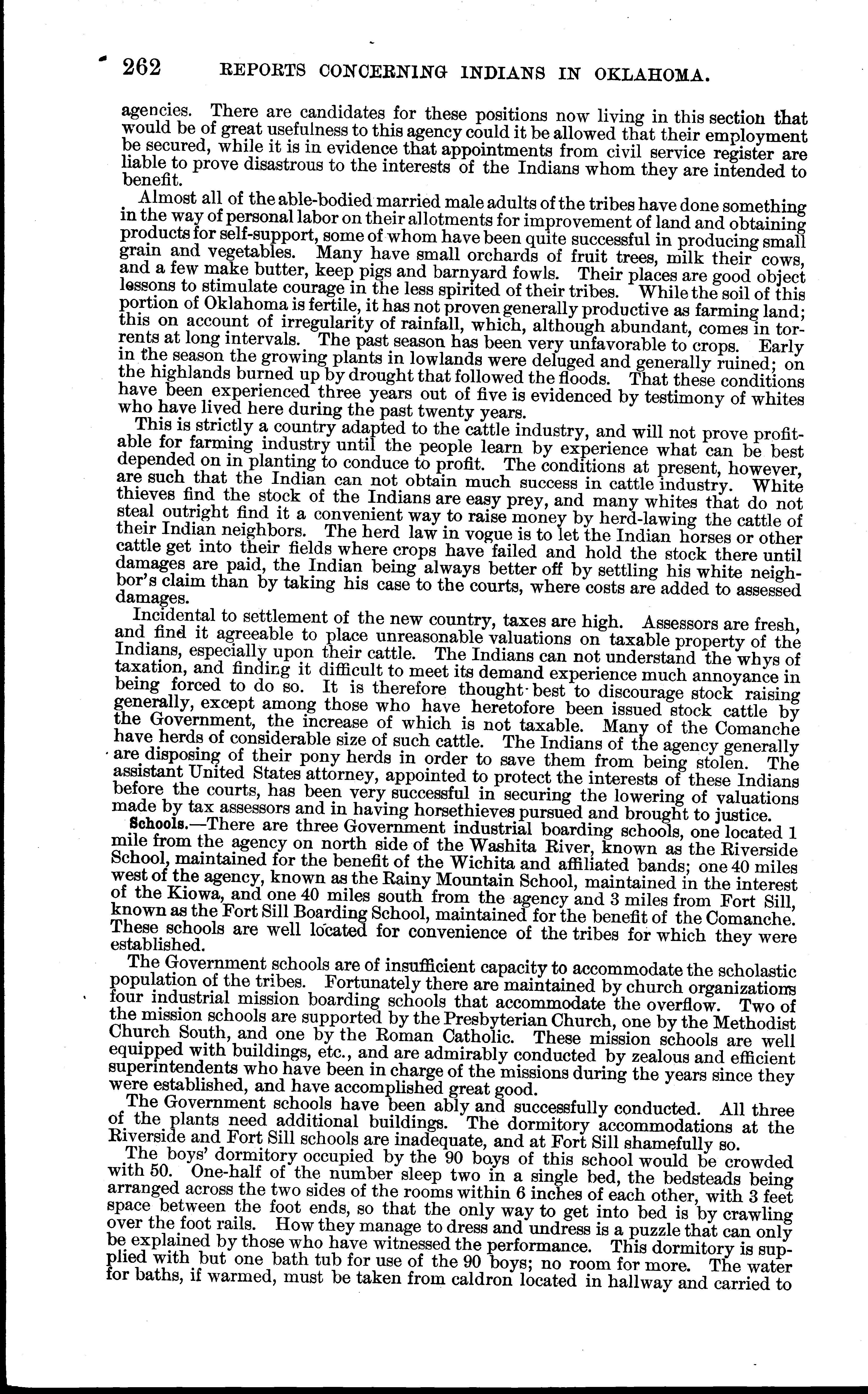 262 REPORTS CONCERNING INDIANS IN OKLAHOMA.

agencies. There are candidates for these positions now living in this section that would be of great usefulness to this agency could it be allowed that their employment be secured, while it is in evidence that appointments from civil service register are liable to prove disastrous to the interests of the Indians whom they are intended to benefit.

Almost all of the able-bodied married male adults of the tribes have done something in the way of personal labor on their allotments for improvement of land and obtaining products for self-support, some of whom have been quite successful in producing small grain and vegetables. Many have small orchards of fruit trees, milk their cows, and a few make butter, keep pigs and barnyard fowls. Their places are good object lessons to stimulate courage in the less spirited of their tribes. While the soil of this portion of Oklahoma is fertile, it has not proven generally productive as farming land; this on account of irregularity of rainfall, which, although abundant, comes in torrents at long intervals. The past season has been very unfavorable to crops. Early in the season the growing plants in lowlands were deluged and generally ruined; on the highlands burned up by drought that followed the floods. That these conditions have been experienced three years out of five is evidenced by testimony of whites who have lived here during the past twenty years.

This is strictly a country adapted to the cattle industry, and will not prove profitable for farming industry until the people learn by experience what can be best depended on in planting to conduce to profit. The conditions at present, however, are such that the Indian can not obtain much success in cattle industry. White thieves find the stock of the Indians are easy prey, and many whites that do not steal outright find it a convenient way to raise money by herd-lawing the cattle of their Indian neighbors. The herd law in vogue is to let the Indian horses or other cattle get into their fields where crops have failed and hold the stock there until damages are paid, the Indian being always better off by settling his white neighbor's claim than by taking his case to the courts, where costs are added to assessed damages.

Incidental to settlement of the new country, taxes are high. Assessors are fresh, and find it agreeable to place unreasonable valuations on taxable property of the Indians, especially upon their cattle. The Indians can not understand the whys of taxation, and finding it difficult to meet its demand experience much annoyance in being forced to do so. It is therefore thought best to discourage stock raising generally, except among those who have heretofore been issued stock cattle by the Government, the increase of which is not taxable. Many of the Comanche have herds of considerable size of such cattle. The Indians of the agency generally are disposing of their pony herds in order to save them from being stolen. The assistant United States attorney, appointed to protect the interests of these Indians before the courts, has been very successful in securing the lowering of valuations made by tax assessors and in having horsethieves pursued and brought to justice.

Schools.—There are three Government industrial boarding schools, one located 1 mile from the agency on north side of the Washita River, known as the Riverside School, maintained for the benefit of the Wichita and affiliated bands; one 40 miles west of the agency, known as the Rainy Mountain School, maintained in the interest of the Kiowa, and one 40 miles south from the agency and 3 miles from Fort Sill, known as the Fort Sill Boarding School, maintained for the benefit of the Comanche. These schools are well located for convenience of the tribes for which they were established.

The Government schools are of insufficient capacity to accommodate the scholastic population of the tribes. Fortunately there are maintained by church organizations four industrial mission boarding schools that accommodate the overflow. Two of the mission schools are supported by the Presbyterian Church, one by the Methodist Church South, and one by the Roman Catholic. These mission schools are well equipped with buildings, etc., and are admirably conducted by zealous and efficient superintendents who have been in charge of the missions during the years since they were established, and have accomplished great good.

The Government schools have been ably and successfully conducted. All three of the plants need additional buildings. The dormitory accommodations at the Riverside and Fort Sill schools are inadequate, and at Fort Sill shamefully so.

The boys' dormitory occupied by the 90 boys of this school would be crowded with 50. One-half of the number sleep two in a single bed, the bedsteads being arranged across the two sides of the rooms within 6 inches of each other, with 3 feet space between the foot ends, so that the only way to get into bed is by crawling over the foot rails. How they manage to dress and undress is a puzzle that can only be explained by those who have witnessed the performance. This dormitory is supplied with but one bath tub for use of the 90 boys; no room for more. The water for baths, if warmed, must be taken from caldron located in hallway and carried to